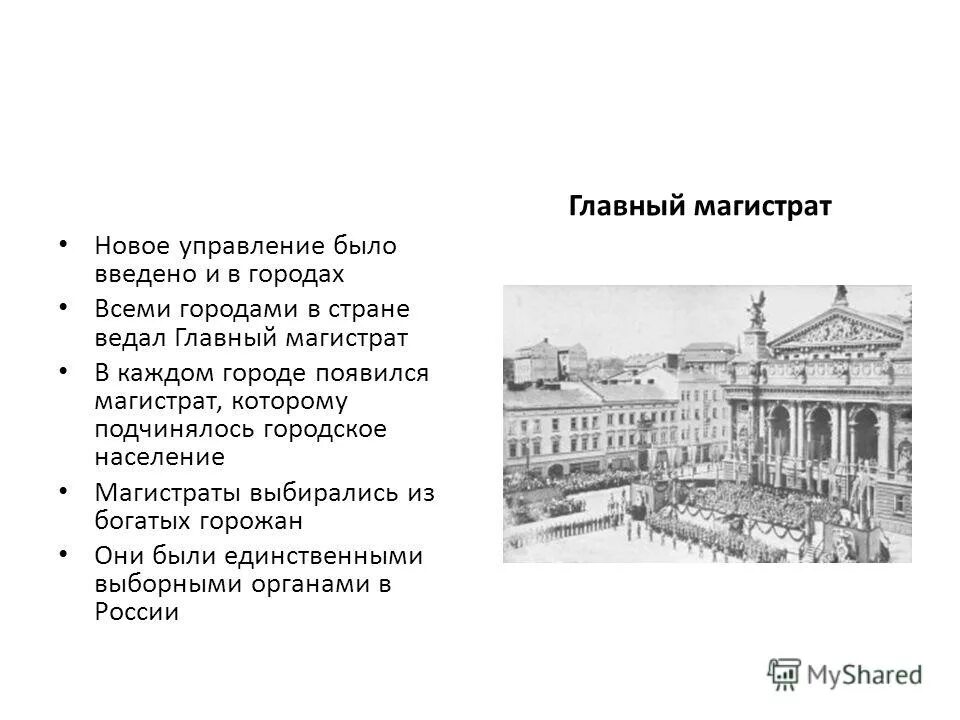 Главный магистрат

• Новое управление было введено и в городах
• Всеми городами в стране ведал Главный магистрат
• В каждом городе появился магистрат, которому подчинялось городское население
• Магистраты выбирались из богатых горожан
• Они были единственными выборными органами в России

MyShared